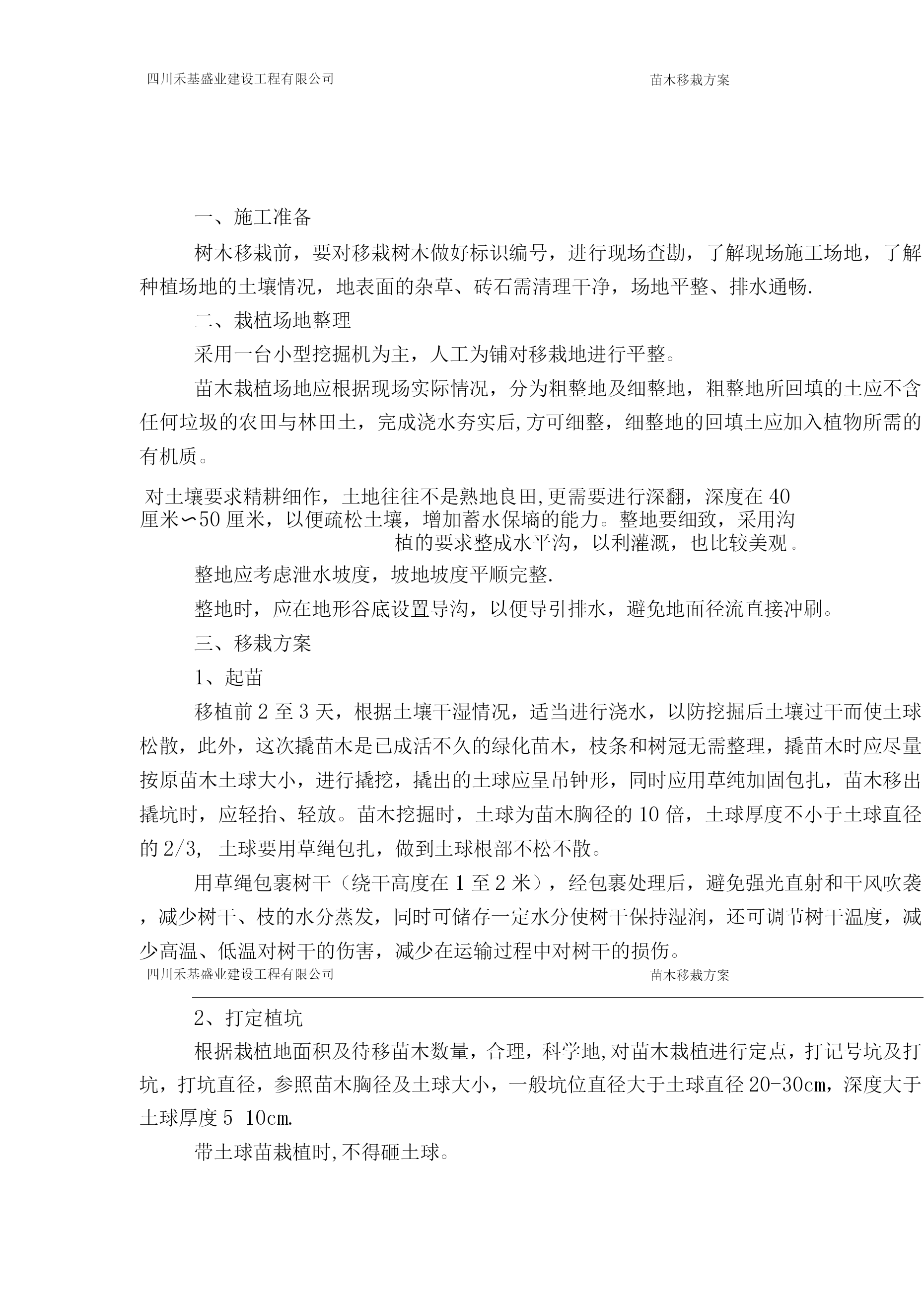 四川禾基盛业建设工程有限公司　　苗木移栽方案

一、施工准备

树木移栽前，要对移栽树木做好标识编号，进行现场查勘，了解现场施工场地，了解种植场地的土壤情况，地表面的杂草、砖石需清理干净，场地平整、排水通畅.

二、栽植场地整理

采用一台小型挖掘机为主，人工为铺对移栽地进行平整。

苗木栽植场地应根据现场实际情况，分为粗整地及细整地，粗整地所回填的土应不含任何垃圾的农田与林田土，完成浇水夯实后,方可细整，细整地的回填土应加入植物所需的有机质。

对土壤要求精耕细作，土地往往不是熟地良田,更需要进行深翻，深度在 40 厘米∽50 厘米，以便疏松土壤，增加蓄水保墒的能力。整地要细致，采用沟植的要求整成水平沟，以利灌溉，也比较美观。

整地应考虑泄水坡度，坡地坡度平顺完整.

整地时，应在地形谷底设置导沟，以便导引排水，避免地面径流直接冲刷。

三、移栽方案

1、起苗

移植前 2 至 3 天，根据土壤干湿情况，适当进行浇水，以防挖掘后土壤过干而使土球松散，此外，这次撬苗木是已成活不久的绿化苗木，枝条和树冠无需整理，撬苗木时应尽量按原苗木土球大小，进行撬挖，撬出的土球应呈吊钟形，同时应用草纯加固包扎，苗木移出撬坑时，应轻抬、轻放。苗木挖掘时，土球为苗木胸径的 10 倍，土球厚度不小于土球直径的 2/3, 土球要用草绳包扎，做到土球根部不松不散。

用草绳包裹树干（绕干高度在 1 至 2 米），经包裹处理后，避免强光直射和干风吹袭，减少树干、枝的水分蒸发，同时可储存一定水分使树干保持湿润，还可调节树干温度，减少高温、低温对树干的伤害，减少在运输过程中对树干的损伤。

四川禾基盛业建设工程有限公司　　苗木移栽方案

2、打定植坑

根据栽植地面积及待移苗木数量，合理，科学地,对苗木栽植进行定点，打记号坑及打坑，打坑直径，参照苗木胸径及土球大小，一般坑位直径大于土球直径 20-30cm，深度大于土球厚度 5 10cm.

带土球苗栽植时,不得砸土球。